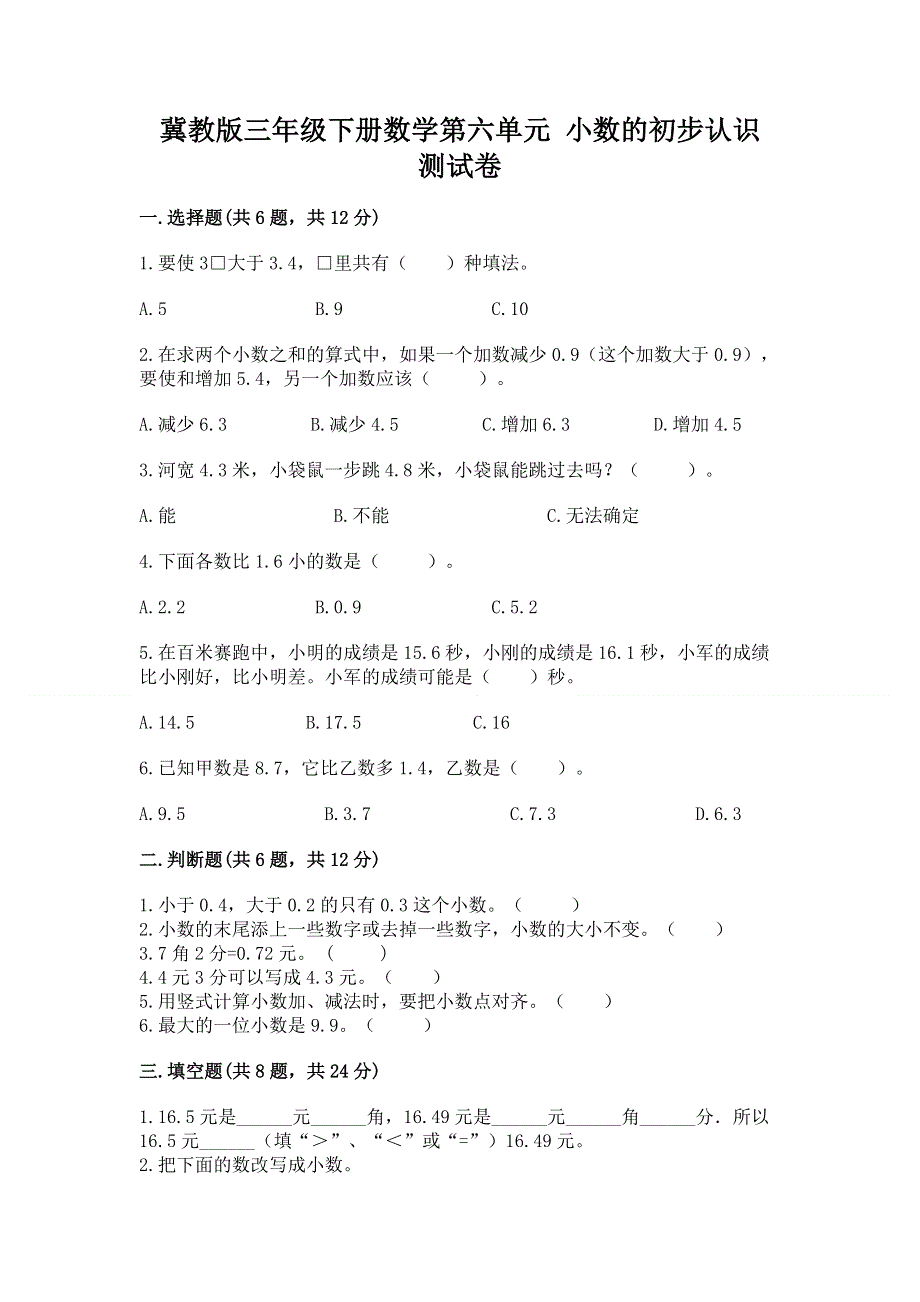 冀教版三年级下册数学第六单元 小数的初步认识测试卷

一.选择题(共6题，共12分)

1.要使3□大于3.4，□里共有（　　）种填法。

A.5　　B.9　　C.10

2.在求两个小数之和的算式中，如果一个加数减少0.9（这个加数大于0.9），要使和增加5.4，另一个加数应该（　　）。

A.减少6.3　　B.减少4.5　　C.增加6.3　　D.增加4.5

3.河宽4.3米，小袋鼠一步跳4.8米，小袋鼠能跳过去吗？（　　）。

A.能　　B.不能　　C.无法确定

4.下面各数比1.6小的数是（　　）。

A.2.2　　B.0.9　　C.5.2

5.在百米赛跑中，小明的成绩是15.6秒，小刚的成绩是16.1秒，小军的成绩比小刚好，比小明差。小军的成绩可能是（　　）秒。

A.14.5　　B.17.5　　C.16

6.已知甲数是8.7，它比乙数多1.4，乙数是（　　）。

A.9.5　　B.3.7　　C.7.3　　D.6.3

二.判断题(共6题，共12分)

1.小于0.4，大于0.2的只有0.3这个小数。（　　）
2.小数的末尾添上一些数字或去掉一些数字，小数的大小不变。（　　）
3.7角2分=0.72元。（　　）
4.4元3分可以写成4.3元。（　　）
5.用竖式计算小数加、减法时，要把小数点对齐。（　　）
6.最大的一位小数是9.9。（　　）

三.填空题(共8题，共24分)

1.16.5元是______元______角，16.49元是______元______角______分．所以16.5元______（填“＞”、“＜”或“=”）16.49元。
2.把下面的数改写成小数。